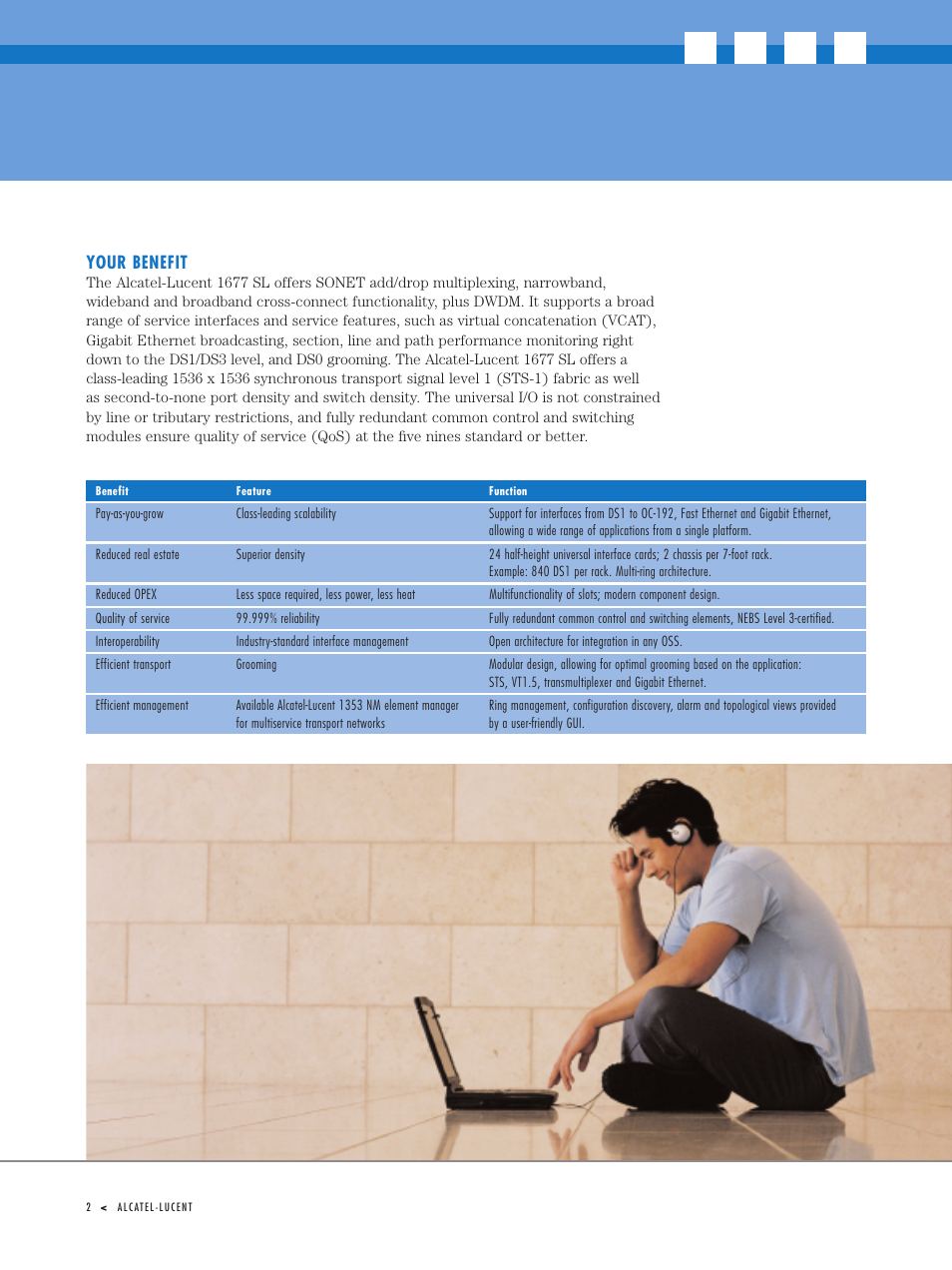 YOUR BENEFIT

The Alcatel-Lucent 1677 SL offers SONET add/drop multiplexing, narrowband, wideband and broadband cross-connect functionality, plus DWDM. It supports a broad range of service interfaces and service features, such as virtual concatenation (VCAT), Gigabit Ethernet broadcasting, section, line and path performance monitoring right down to the DS1/DS3 level, and DS0 grooming. The Alcatel-Lucent 1677 SL offers a class-leading 1536 x 1536 synchronous transport signal level 1 (STS-1) fabric as well as second-to-none port density and switch density. The universal I/O is not constrained by line or tributary restrictions, and fully redundant common control and switching modules ensure quality of service (QoS) at the five nines standard or better.

| Benefit | Feature | Function |
|---|---|---|
| Pay-as-you-grow | Class-leading scalability | Support for interfaces from DS1 to OC-192, Fast Ethernet and Gigabit Ethernet, allowing a wide range of applications from a single platform. |
| Reduced real estate | Superior density | 24 half-height universal interface cards; 2 chassis per 7-foot rack. Example: 840 DS1 per rack. Multi-ring architecture. |
| Reduced OPEX | Less space required, less power, less heat | Multifunctionality of slots; modern component design. |
| Quality of service | 99.999% reliability | Fully redundant common control and switching elements, NEBS Level 3-certified. |
| Interoperability | Industry-standard interface management | Open architecture for integration in any OSS. |
| Efficient transport | Grooming | Modular design, allowing for optimal grooming based on the application: STS, VT1.5, transmultiplexer and Gigabit Ethernet. |
| Efficient management | Available Alcatel-Lucent 1353 NM element manager for multiservice transport networks | Ring management, configuration discovery, alarm and topological views provided by a user-friendly GUI. |

2 < ALCATEL-LUCENT